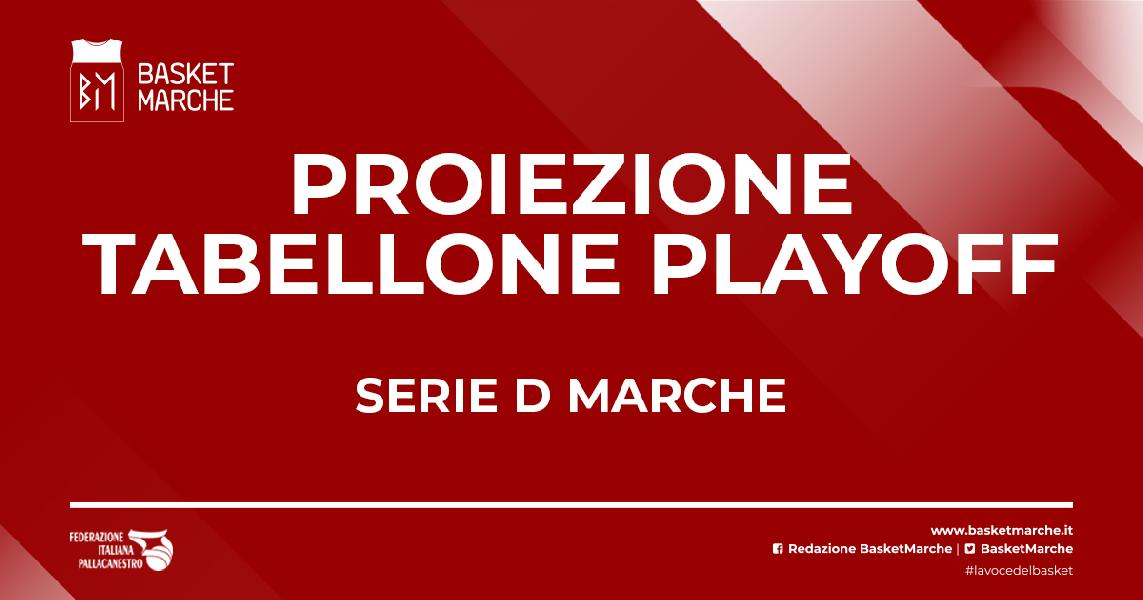 BM BASKET MARCHE

PROIEZIONE TABELLONE PLAYOFF

SERIE D MARCHE

FEDERAZIONE ITALIANA PALLACANESTRO

www.basketmarche.it
Redazione BasketMarche | BasketMarche
#lavocedelbasket